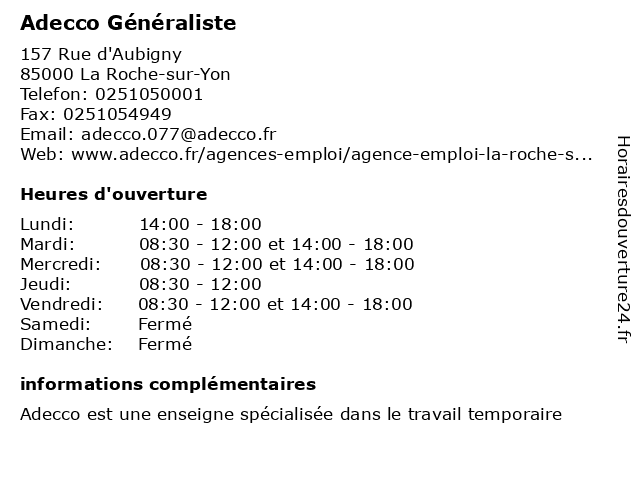 Adecco Généraliste

157 Rue d'Aubigny
85000 La Roche-sur-Yon
Telefon: 0251050001
Fax: 0251054949
Email: adecco.077@adecco.fr
Web: www.adecco.fr/agences-emploi/agence-emploi-la-roche-s...

Heures d'ouverture

| | |
|---|---|
| Lundi: | 14:00 - 18:00 |
| Mardi: | 08:30 - 12:00 et 14:00 - 18:00 |
| Mercredi: | 08:30 - 12:00 et 14:00 - 18:00 |
| Jeudi: | 08:30 - 12:00 |
| Vendredi: | 08:30 - 12:00 et 14:00 - 18:00 |
| Samedi: | Fermé |
| Dimanche: | Fermé |

informations complémentaires

Adecco est une enseigne spécialisée dans le travail temporaire

Horairesdouverture24.fr